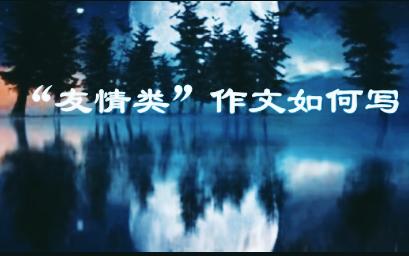 “友情类”作文如何写